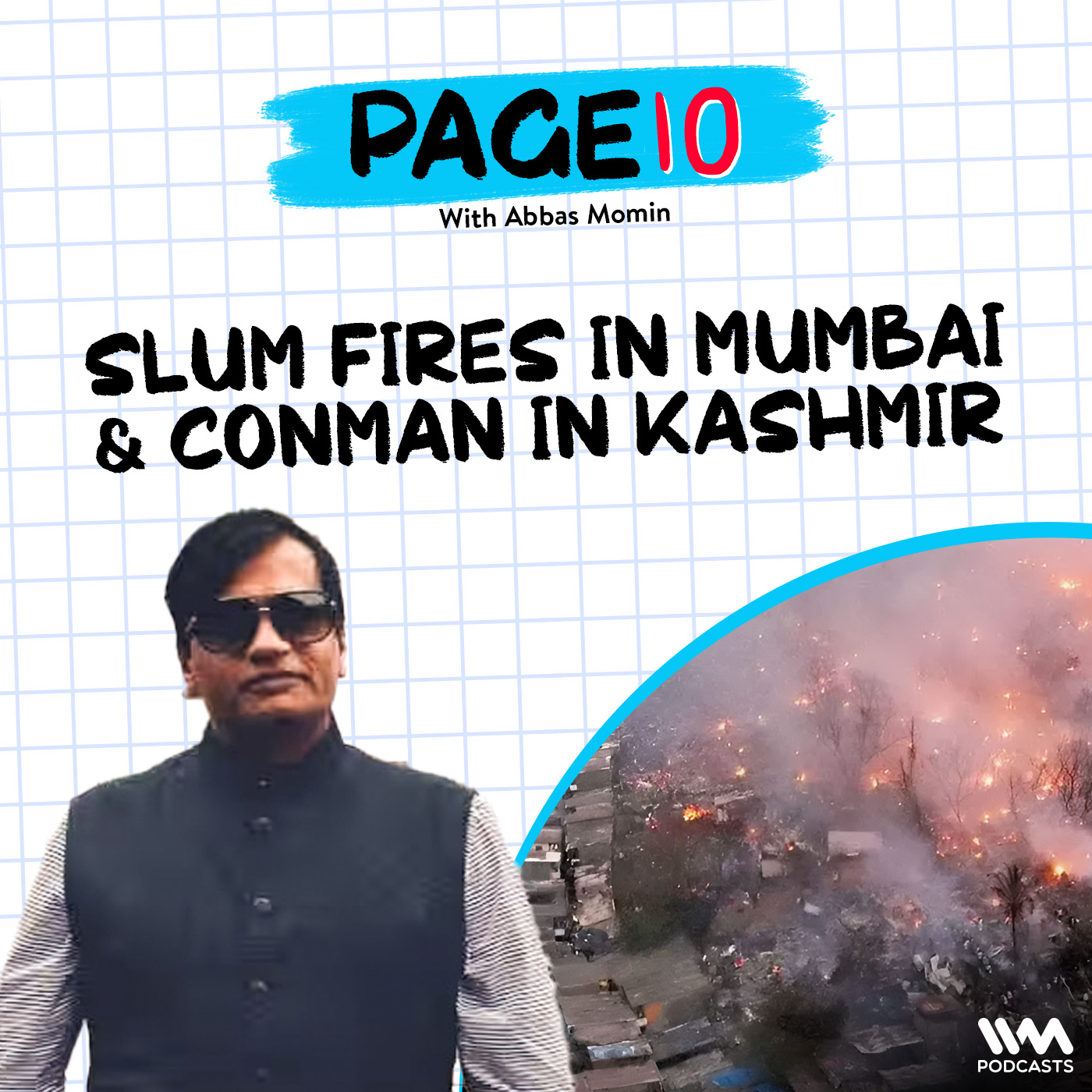 PAGE 10
With Abbas Momin

SLUM FIRES IN MUMBAI & CONMAN IN KASHMIR

IVM
PODCASTS